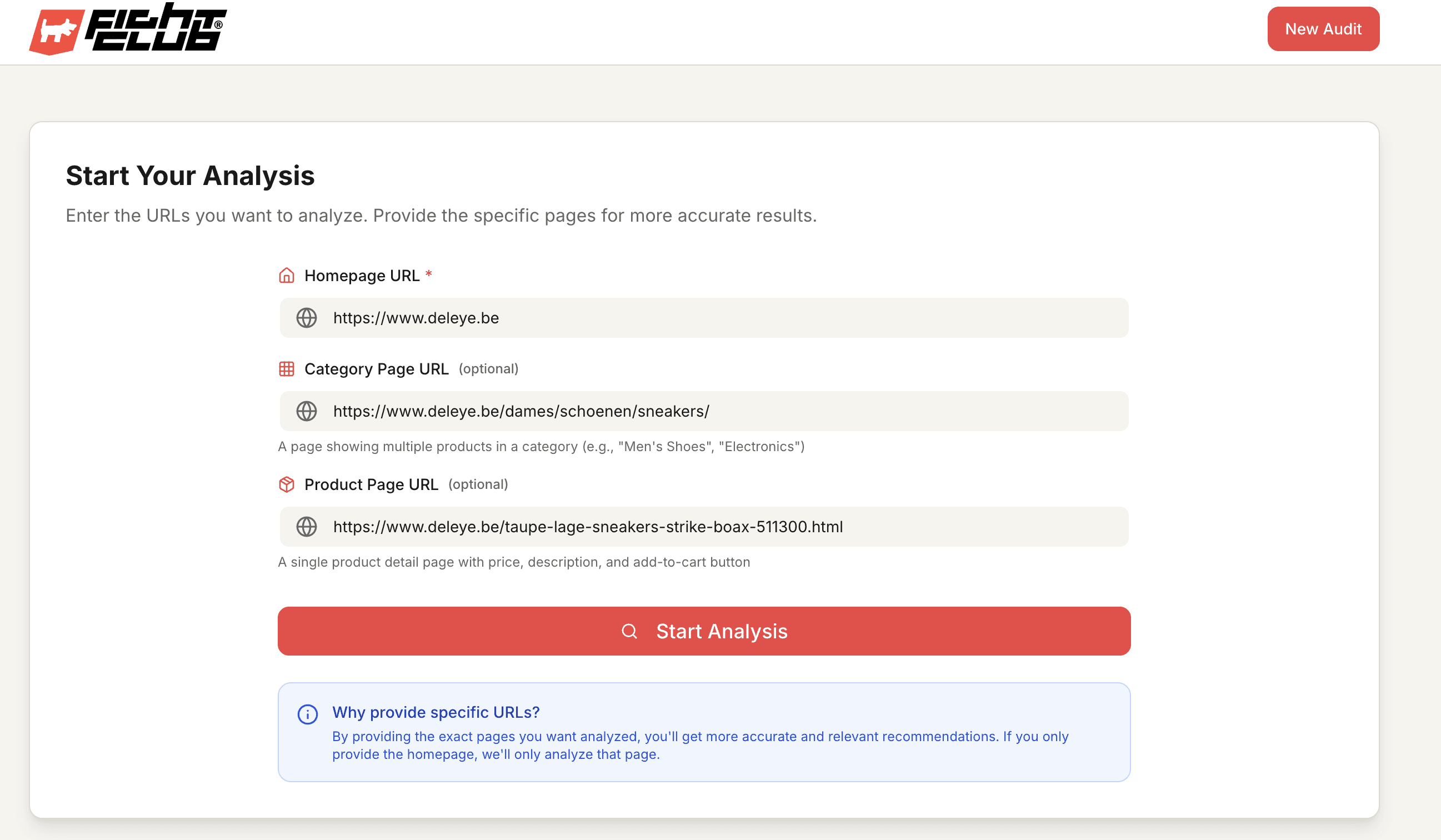 FIGHT CLUB®

New Audit

Start Your Analysis

Enter the URLs you want to analyze. Provide the specific pages for more accurate results.

Homepage URL *

https://www.deleye.be

Category Page URL (optional)

https://www.deleye.be/dames/schoenen/sneakers/

A page showing multiple products in a category (e.g., "Men's Shoes", "Electronics")

Product Page URL (optional)

https://www.deleye.be/taupe-lage-sneakers-strike-boax-511300.html

A single product detail page with price, description, and add-to-cart button

Start Analysis

Why provide specific URLs?

By providing the exact pages you want analyzed, you'll get more accurate and relevant recommendations. If you only provide the homepage, we'll only analyze that page.